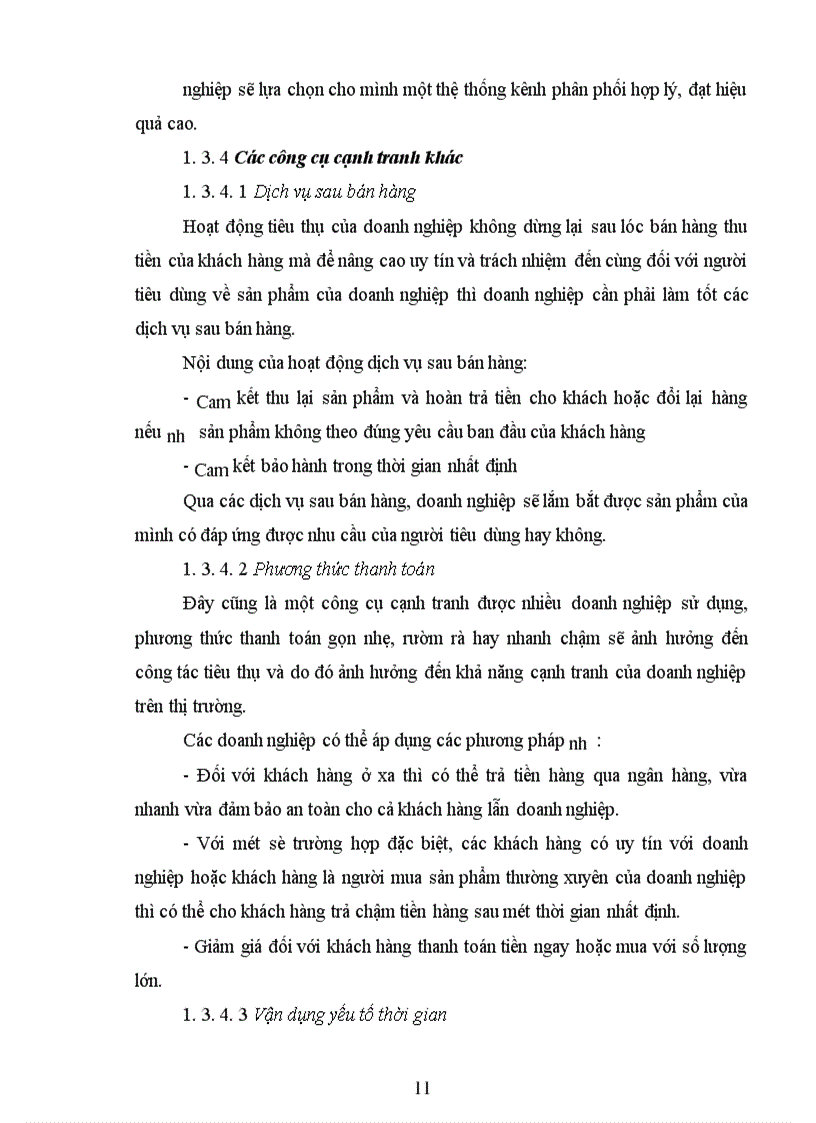 nghiệp sẽ lựa chọn cho mình một thệ thống kênh phân phối hợp lý, đạt hiệu quả cao.

1. 3. 4 Các công cụ cạnh tranh khác

1. 3. 4. 1 Dịch vụ sau bán hàng

Hoạt động tiêu thụ của doanh nghiệp không dừng lại sau lóc bán hàng thu tiền của khách hàng mà để nâng cao uy tín và trách nhiệm đến cùng đối với người tiêu dùng về sản phẩm của doanh nghiệp thì doanh nghiệp cần phải làm tốt các dịch vụ sau bán hàng.

Nội dung của hoạt động dịch vụ sau bán hàng:

- Cam kết thu lại sản phẩm và hoàn trả tiền cho khách hoặc đổi lại hàng nếu nh sản phẩm không theo đúng yêu cầu ban đầu của khách hàng

- Cam kết bảo hành trong thời gian nhất định

Qua các dịch vụ sau bán hàng, doanh nghiệp sẽ lắm bắt được sản phẩm của mình có đáp ứng được nhu cầu của người tiêu dùng hay không.

1. 3. 4. 2 Phương thức thanh toán

Đây cũng là một công cụ cạnh tranh được nhiều doanh nghiệp sử dụng, phương thức thanh toán gọn nhẹ, rườm rà hay nhanh chậm sẽ ảnh hưởng đến công tác tiêu thụ và do đó ảnh hưởng đến khả năng cạnh tranh của doanh nghiệp trên thị trường.

Các doanh nghiệp có thể áp dụng các phương pháp nh :

- Đối với khách hàng ở xa thì có thể trả tiền hàng qua ngân hàng, vừa nhanh vừa đảm bảo an toàn cho cả khách hàng lẫn doanh nghiệp.

- Với mét sè trường hợp đặc biệt, các khách hàng có uy tín với doanh nghiệp hoặc khách hàng là người mua sản phẩm thường xuyên của doanh nghiệp thì có thể cho khách hàng trả chậm tiền hàng sau mét thời gian nhất định.

- Giảm giá đối với khách hàng thanh toán tiền ngay hoặc mua với số lượng lớn.

1. 3. 4. 3 Vận dụng yếu tố thời gian

11